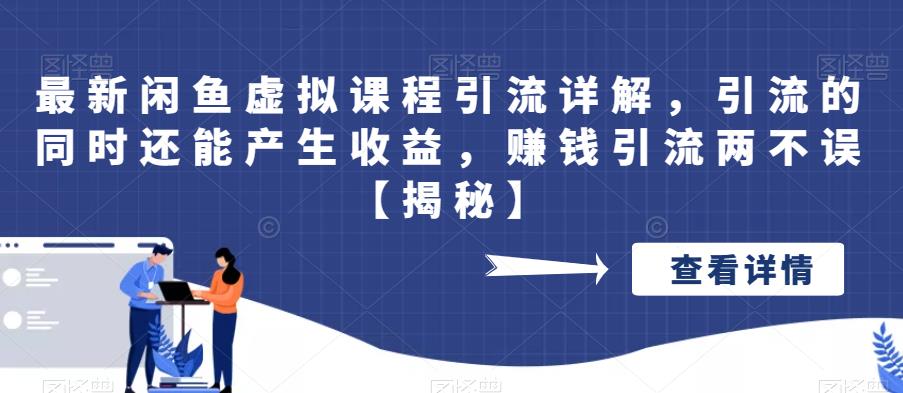 最新闲鱼虚拟课程引流详解，引流的同时还能产生收益，赚钱引流两不误【揭秘】

查看详情